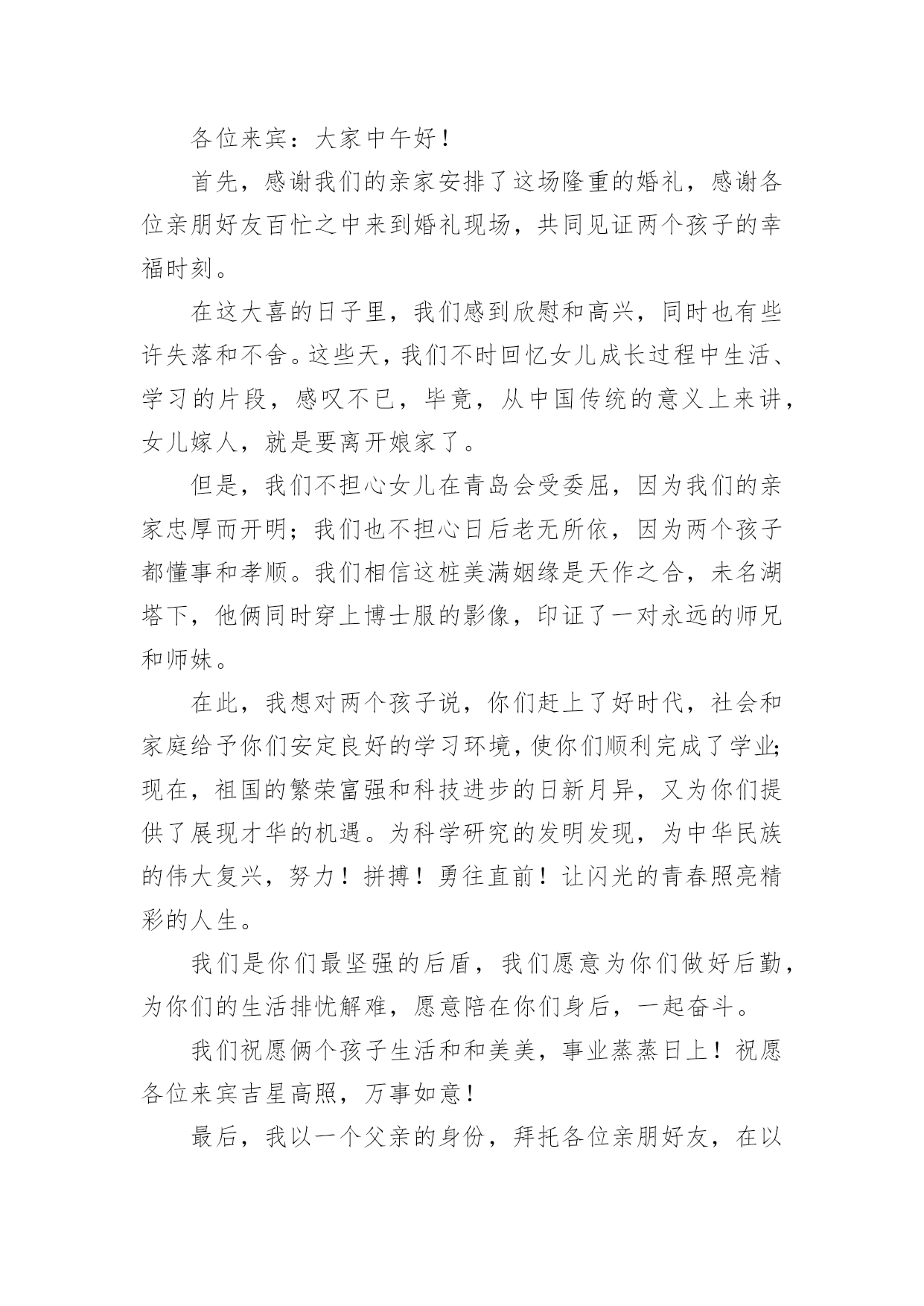 各位来宾：大家中午好！

首先，感谢我们的亲家安排了这场隆重的婚礼，感谢各位亲朋好友百忙之中来到婚礼现场，共同见证两个孩子的幸福时刻。

在这大喜的日子里，我们感到欣慰和高兴，同时也有些许失落和不舍。这些天，我们不时回忆女儿成长过程中生活、学习的片段，感叹不已，毕竟，从中国传统的意义上来讲，女儿嫁人，就是要离开娘家了。

但是，我们不担心女儿在青岛会受委屈，因为我们的亲家忠厚而开明；我们也不担心日后老无所依，因为两个孩子都懂事和孝顺。我们相信这桩美满姻缘是天作之合，未名湖塔下，他俩同时穿上博士服的影像，印证了一对永远的师兄和师妹。

在此，我想对两个孩子说，你们赶上了好时代，社会和家庭给予你们安定良好的学习环境，使你们顺利完成了学业；现在，祖国的繁荣富强和科技进步的日新月异，又为你们提供了展现才华的机遇。为科学研究的发明发现，为中华民族的伟大复兴，努力！拼搏！勇往直前！让闪光的青春照亮精彩的人生。

我们是你们最坚强的后盾，我们愿意为你们做好后勤，为你们的生活排忧解难，愿意陪在你们身后，一起奋斗。

我们祝愿俩个孩子生活和和美美，事业蒸蒸日上！祝愿各位来宾吉星高照，万事如意！

最后，我以一个父亲的身份，拜托各位亲朋好友，在以